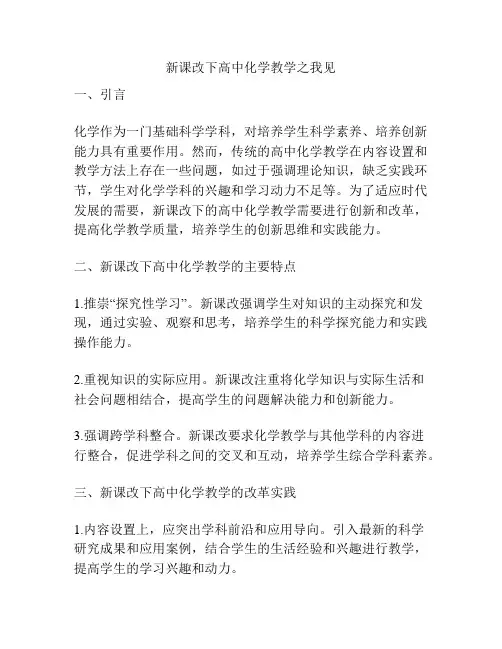 新课改下高中化学教学之我见

一、引言

化学作为一门基础科学学科，对培养学生科学素养、培养创新能力具有重要作用。然而，传统的高中化学教学在内容设置和教学方法上存在一些问题，如过于强调理论知识，缺乏实践环节，学生对化学学科的兴趣和学习动力不足等。为了适应时代发展的需要，新课改下的高中化学教学需要进行创新和改革，提高化学教学质量，培养学生的创新思维和实践能力。

二、新课改下高中化学教学的主要特点

1.推崇“探究性学习”。新课改强调学生对知识的主动探究和发现，通过实验、观察和思考，培养学生的科学探究能力和实践操作能力。

2.重视知识的实际应用。新课改注重将化学知识与实际生活和社会问题相结合，提高学生的问题解决能力和创新能力。

3.强调跨学科整合。新课改要求化学教学与其他学科的内容进行整合，促进学科之间的交叉和互动，培养学生综合学科素养。

三、新课改下高中化学教学的改革实践

1.内容设置上，应突出学科前沿和应用导向。引入最新的科学研究成果和应用案例，结合学生的生活经验和兴趣进行教学，提高学生的学习兴趣和动力。